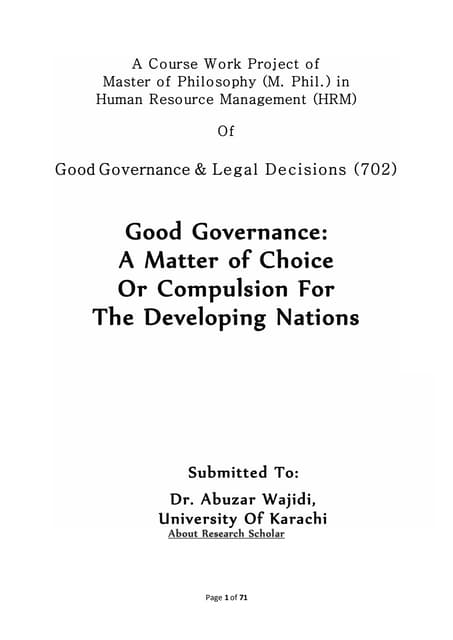 A Course Work Project of
Master of Philosophy (M. Phil.) in
Human Resource Management (HRM)

Of

Good Governance & Legal Decisions (702)

Good Governance:
A Matter of Choice
Or Compulsion For
The Developing Nations

Submitted To:
Dr. Abuzar Wajidi,
University Of Karachi
About Research Scholar

Page 1 of 71